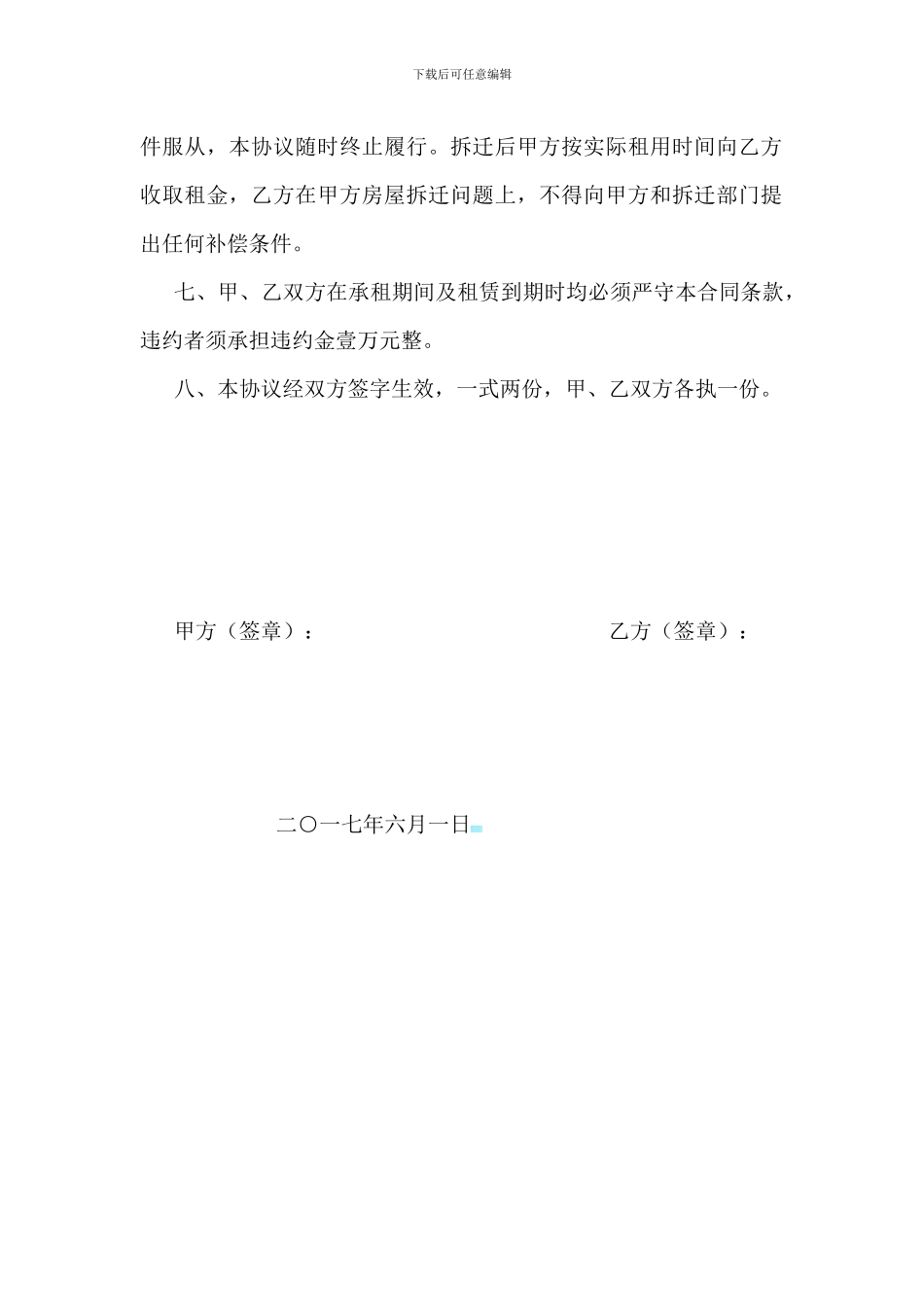 下载后可任意编辑

件服从，本协议随时终止履行。拆迁后甲方按实际租用时间向乙方收取租金，乙方在甲方房屋拆迁问题上，不得向甲方和拆迁部门提出任何补偿条件。

七、甲、乙双方在承租期间及租赁到期时均必须严守本合同条款，违约者须承担违约金壹万元整。

八、本协议经双方签字生效，一式两份，甲、乙双方各执一份。

甲方（签章）：

乙方（签章）：

二〇一七年六月一日